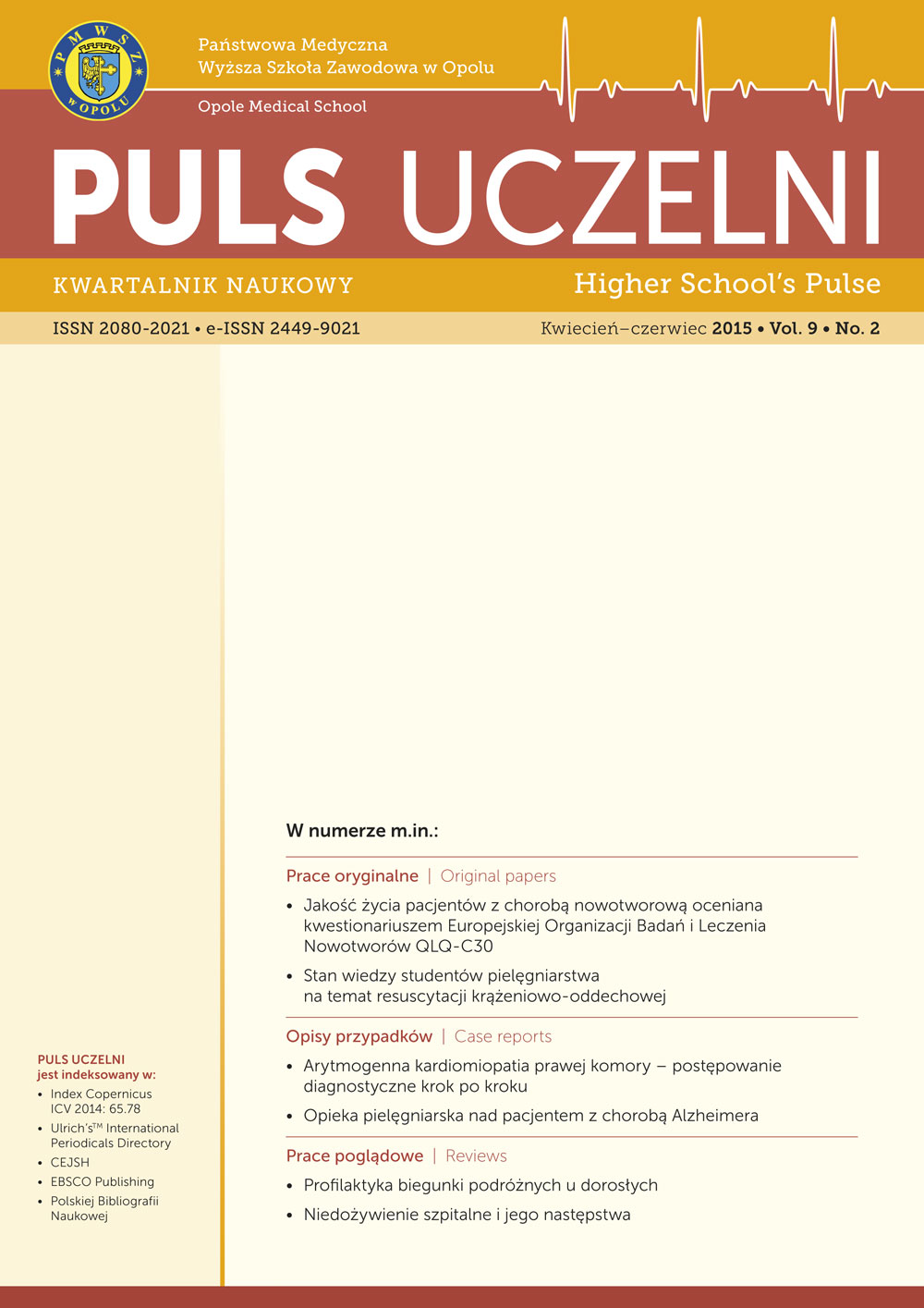 P M W S Z
W OPOLU

Państwowa Medyczna
Wyższa Szkoła Zawodowa w Opolu

Opole Medical School

PULS UCZELNI

KWARTALNIK NAUKOWY

Higher School's Pulse

ISSN 2080-2021 • e-ISSN 2449-9021

Kwiecień–czerwiec 2015 • Vol. 9 • No. 2

PULS UCZELNI
jest indeksowany w:
• Index Copernicus ICV 2014: 65.78
• Ulrich's$^{TM}$ International Periodicals Directory
• CEJSH
• EBSCO Publishing
• Polskiej Bibliografii Naukowej

W numerze m.in.:

Prace oryginalne | Original papers
• Jakość życia pacjentów z chorobą nowotworową oceniana kwestionariuszem Europejskiej Organizacji Badań i Leczenia Nowotworów QLQ-C30
• Stan wiedzy studentów pielęgniarstwa na temat resuscytacji krążeniowo-oddechowej

Opisy przypadków | Case reports
• Arytmogenna kardiomiopatia prawej komory – postępowanie diagnostyczne krok po kroku
• Opieka pielęgniarska nad pacjentem z chorobą Alzheimera

Prace poglądowe | Reviews
• Profilaktyka biegunki podróżnych u dorosłych
• Niedożywienie szpitalne i jego następstwa